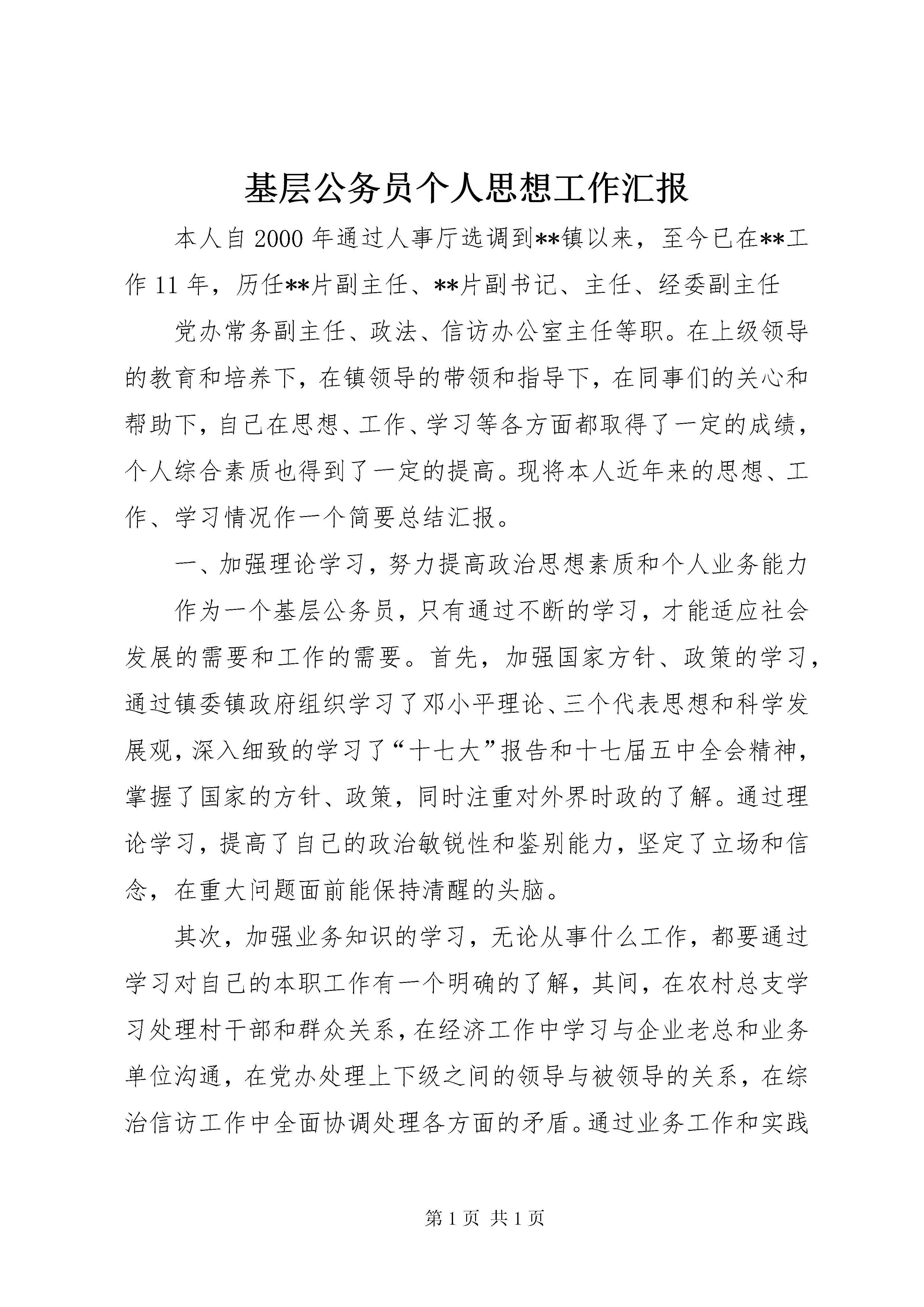 基层公务员个人思想工作汇报

本人自 2000 年通过人事厅选调到**镇以来，至今已在**工作 11 年，历任**片副主任、**片副书记、主任、经委副主任

党办常务副主任、政法、信访办公室主任等职。在上级领导的教育和培养下，在镇领导的带领和指导下，在同事们的关心和帮助下，自己在思想、工作、学习等各方面都取得了一定的成绩，个人综合素质也得到了一定的提高。现将本人近年来的思想、工作、学习情况作一个简要总结汇报。

一、加强理论学习，努力提高政治思想素质和个人业务能力

作为一个基层公务员，只有通过不断的学习，才能适应社会发展的需要和工作的需要。首先，加强国家方针、政策的学习，通过镇委镇政府组织学习了邓小平理论、三个代表思想和科学发展观，深入细致的学习了“十七大”报告和十七届五中全会精神，掌握了国家的方针、政策，同时注重对外界时政的了解。通过理论学习，提高了自己的政治敏锐性和鉴别能力，坚定了立场和信念，在重大问题面前能保持清醒的头脑。

其次，加强业务知识的学习，无论从事什么工作，都要通过学习对自己的本职工作有一个明确的了解，其间，在农村总支学习处理村干部和群众关系，在经济工作中学习与企业老总和业务单位沟通，在党办处理上下级之间的领导与被领导的关系，在综治信访工作中全面协调处理各方面的矛盾。通过业务工作和实践

第 1 页 共 1 页